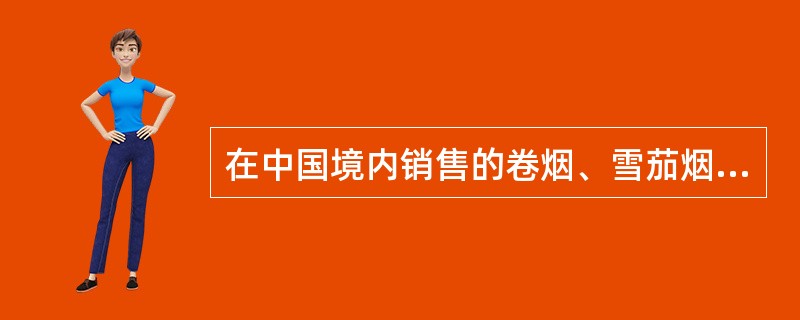 在中国境内销售的卷烟、雪茄烟...